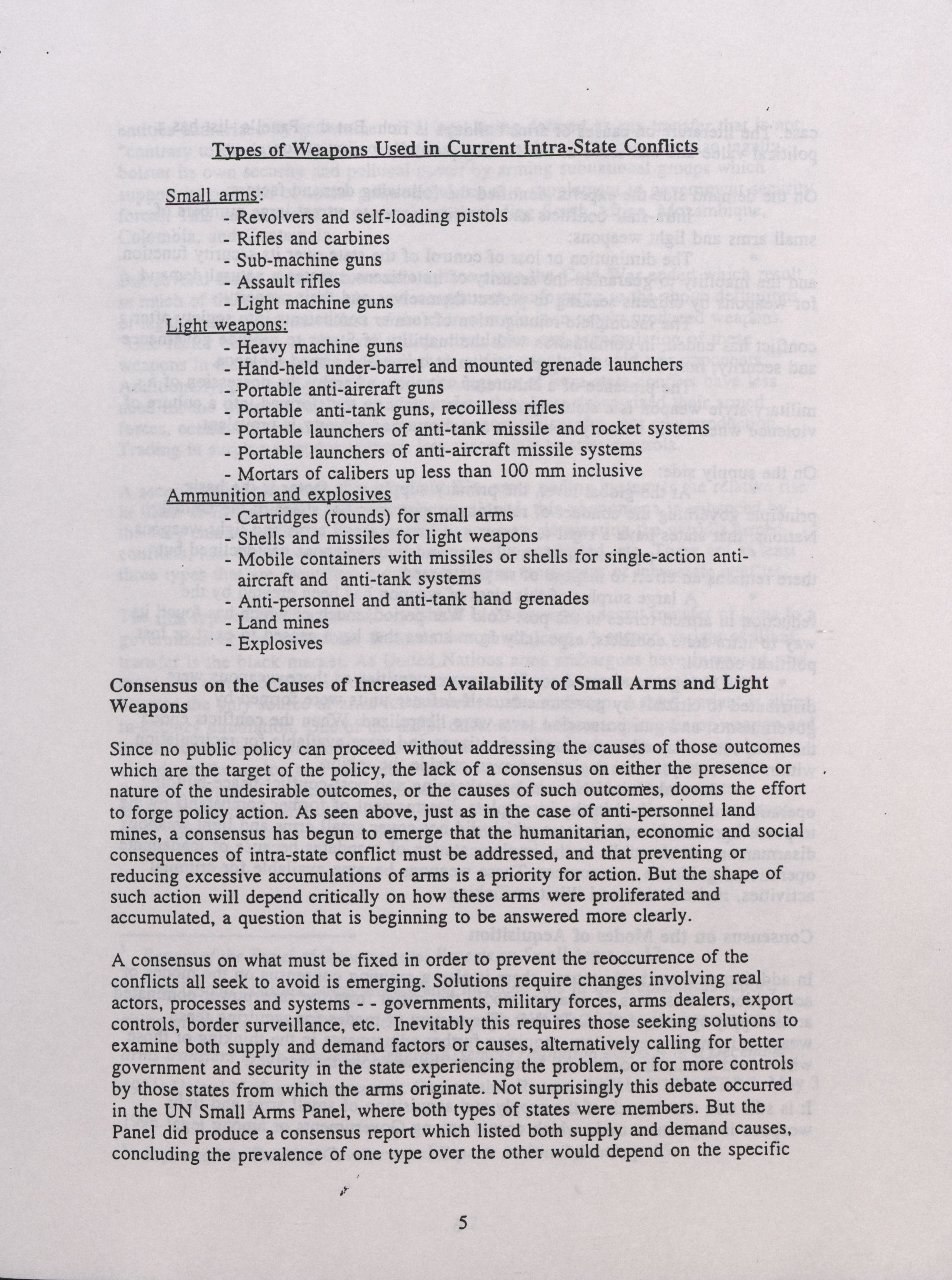 Types of Weapons Used in Current Intra-State Conflicts

Small arms:
- Revolvers and self-loading pistols
- Rifles and carbines
- Sub-machine guns
- Assault rifles
- Light machine guns

Light weapons:
- Heavy machine guns
- Hand-held under-barrel and mounted grenade launchers
- Portable anti-aircraft guns
- Portable anti-tank guns, recoilless rifles
- Portable launchers of anti-tank missile and rocket systems
- Portable launchers of anti-aircraft missile systems
- Mortars of calibers up less than 100 mm inclusive

Ammunition and explosives
- Cartridges (rounds) for small arms
- Shells and missiles for light weapons
- Mobile containers with missiles or shells for single-action anti-aircraft and anti-tank systems
- Anti-personnel and anti-tank hand grenades
- Land mines
- Explosives

Consensus on the Causes of Increased Availability of Small Arms and Light Weapons

Since no public policy can proceed without addressing the causes of those outcomes which are the target of the policy, the lack of a consensus on either the presence or nature of the undesirable outcomes, or the causes of such outcomes, dooms the effort to forge policy action. As seen above, just as in the case of anti-personnel land mines, a consensus has begun to emerge that the humanitarian, economic and social consequences of intra-state conflict must be addressed, and that preventing or reducing excessive accumulations of arms is a priority for action. But the shape of such action will depend critically on how these arms were proliferated and accumulated, a question that is beginning to be answered more clearly.

A consensus on what must be fixed in order to prevent the reoccurrence of the conflicts all seek to avoid is emerging. Solutions require changes involving real actors, processes and systems - - governments, military forces, arms dealers, export controls, border surveillance, etc. Inevitably this requires those seeking solutions to examine both supply and demand factors or causes, alternatively calling for better government and security in the state experiencing the problem, or for more controls by those states from which the arms originate. Not surprisingly this debate occurred in the UN Small Arms Panel, where both types of states were members. But the Panel did produce a consensus report which listed both supply and demand causes, concluding the prevalence of one type over the other would depend on the specific

5